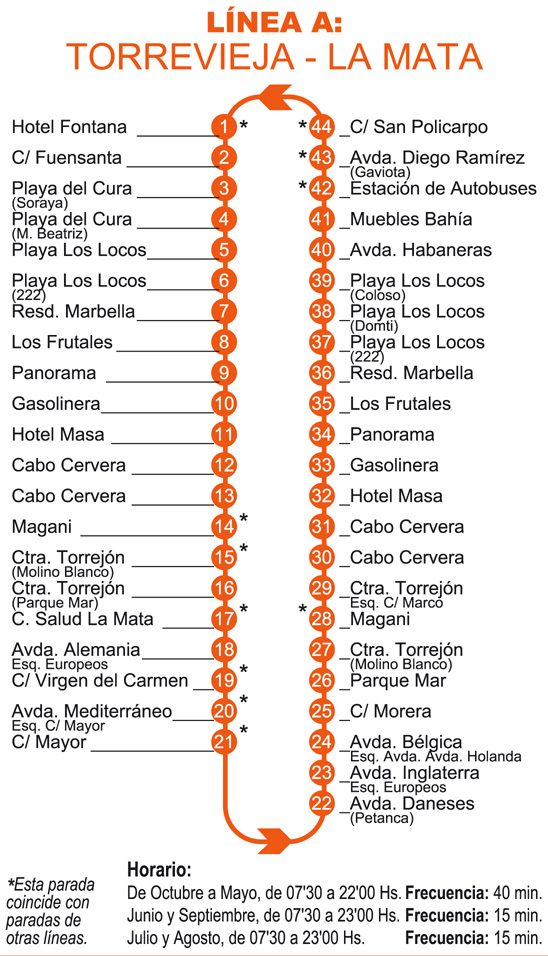 LÍNEA A:
TORREVIEJA - LA MATA

Hotel Fontana 1 *
C/ Fuensanta 2
Playa del Cura (Soraya) 3
Playa del Cura (M. Beatriz) 4
Playa Los Locos 5
Playa Los Locos (222) 6
Resd. Marbella 7
Los Frutales 8
Panorama 9
Gasolinera 10
Hotel Masa 11
Cabo Cervera 12
Cabo Cervera 13
Magani 14 *
Ctra. Torrejón (Molino Blanco) 15 *
Ctra. Torrejón (Parque Mar) 16
C. Salud La Mata 17 *
Avda. Alemania Esq. Europeos 18
C/ Virgen del Carmen 19 *
Avda. Mediterráneo Esq. C/ Mayor 20 *
C/ Mayor 21 *

* 44 C/ San Policarpo
* 43 Avda. Diego Ramírez (Gaviota)
* 42 Estación de Autobuses
41 Muebles Bahía
40 Avda. Habaneras
39 Playa Los Locos (Coloso)
38 Playa Los Locos (Domti)
37 Playa Los Locos (222)
36 Resd. Marbella
35 Los Frutales
34 Panorama
33 Gasolinera
32 Hotel Masa
31 Cabo Cervera
30 Cabo Cervera
29 Ctra. Torrejón Esq. C/ Marco
* 28 Magani
27 Ctra. Torrejón (Molino Blanco)
26 Parque Mar
25 C/ Morera
24 Avda. Bélgica Esq. Avda. Avda. Holanda
23 Avda. Inglaterra Esq. Europeos
22 Avda. Daneses (Petanca)

*Esta parada coincide con paradas de otras líneas.

Horario:
De Octubre a Mayo, de 07'30 a 22'00 Hs. Frecuencia: 40 min.
Junio y Septiembre, de 07'30 a 23'00 Hs. Frecuencia: 15 min.
Julio y Agosto, de 07'30 a 23'00 Hs. Frecuencia: 15 min.